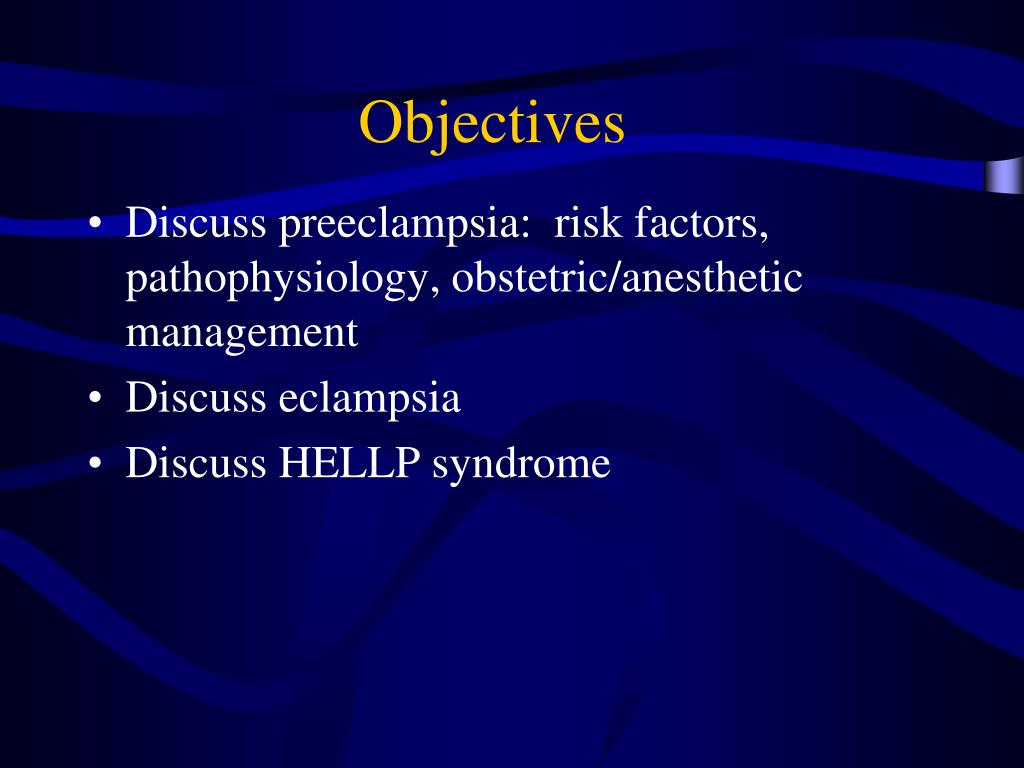 Objectives

• Discuss preeclampsia: risk factors, pathophysiology, obstetric/anesthetic management
• Discuss eclampsia
• Discuss HELLP syndrome